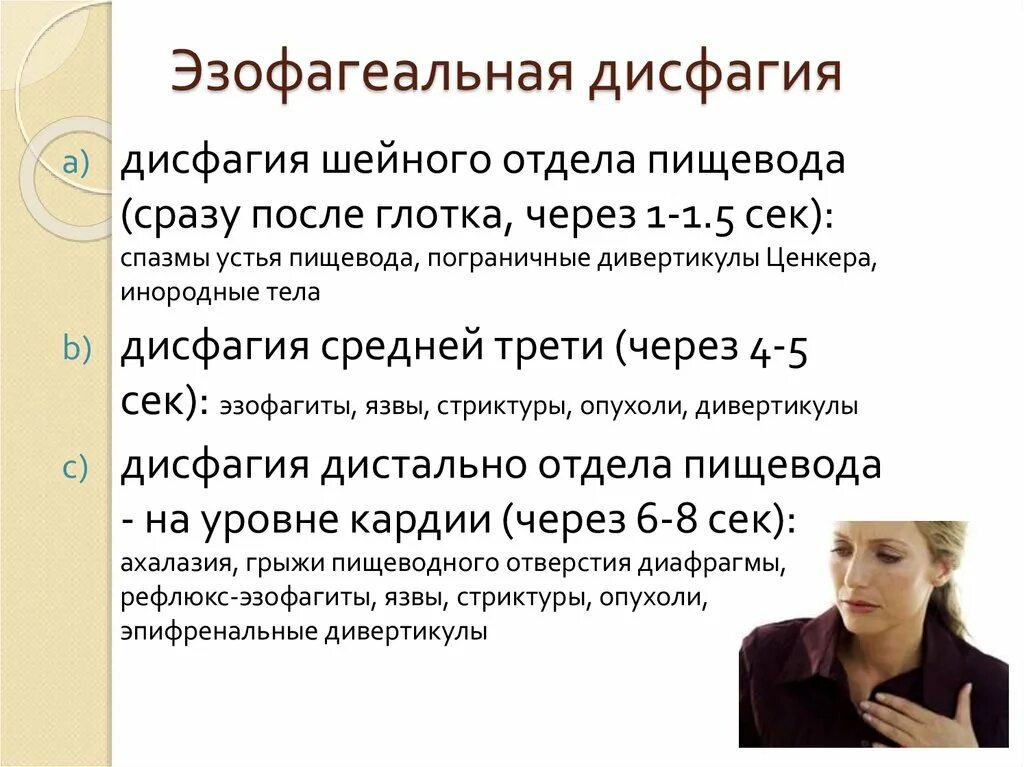 Эзофагеальная дисфагия

a) дисфагия шейного отдела пищевода (сразу после глотка, через 1-1.5 сек): спазмы устья пищевода, пограничные дивертикулы Ценкера, инородные тела

b) дисфагия средней трети (через 4-5 сек): эзофагиты, язвы, стриктуры, опухоли, дивертикулы

c) дисфагия дистально отдела пищевода - на уровне кардии (через 6-8 сек): ахалазия, грыжи пищеводного отверстия диафрагмы, рефлюкс-эзофагиты, язвы, стриктуры, опухоли, эпифренальные дивертикулы